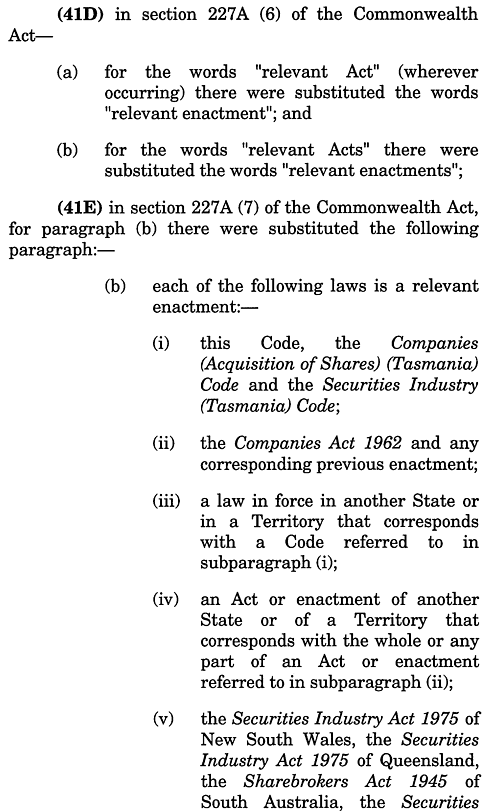 (41D) in section 227A (6) of the Commonwealth Act—

(a) for the words "relevant Act" (wherever occurring) there were substituted the words "relevant enactment"; and

(b) for the words "relevant Acts" there were substituted the words "relevant enactments";

(41E) in section 227A (7) of the Commonwealth Act, for paragraph (b) there were substituted the following paragraph:—

(b) each of the following laws is a relevant enactment:—

(i) this Code, the Companies (Acquisition of Shares) (Tasmania) Code and the Securities Industry (Tasmania) Code;

(ii) the Companies Act 1962 and any corresponding previous enactment;

(iii) a law in force in another State or in a Territory that corresponds with a Code referred to in subparagraph (i);

(iv) an Act or enactment of another State or of a Territory that corresponds with the whole or any part of an Act or enactment referred to in subparagraph (ii);

(v) the Securities Industry Act 1975 of New South Wales, the Securities Industry Act 1975 of Queensland, the Sharebrokers Act 1945 of South Australia, the Securities